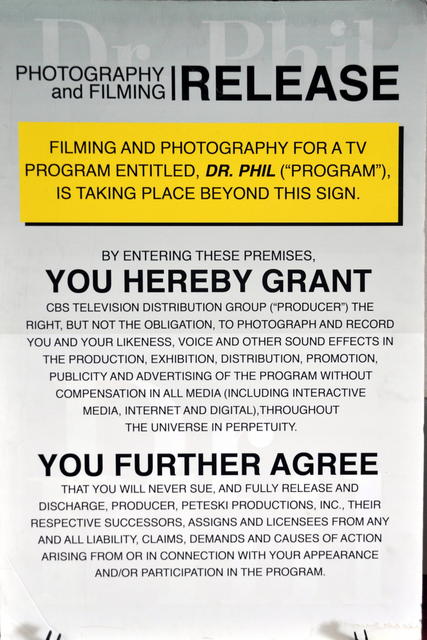 PHOTOGRAPHY and FILMING | RELEASE

FILMING AND PHOTOGRAPHY FOR A TV PROGRAM ENTITLED, DR. PHIL ("PROGRAM"), IS TAKING PLACE BEYOND THIS SIGN.

BY ENTERING THESE PREMISES,

YOU HEREBY GRANT

CBS TELEVISION DISTRIBUTION GROUP ("PRODUCER") THE RIGHT, BUT NOT THE OBLIGATION, TO PHOTOGRAPH AND RECORD YOU AND YOUR LIKENESS, VOICE AND OTHER SOUND EFFECTS IN THE PRODUCTION, EXHIBITION, DISTRIBUTION, PROMOTION, PUBLICITY AND ADVERTISING OF THE PROGRAM WITHOUT COMPENSATION IN ALL MEDIA (INCLUDING INTERACTIVE MEDIA, INTERNET AND DIGITAL),THROUGHOUT THE UNIVERSE IN PERPETUITY.

YOU FURTHER AGREE

THAT YOU WILL NEVER SUE, AND FULLY RELEASE AND DISCHARGE, PRODUCER, PETESKI PRODUCTIONS, INC., THEIR RESPECTIVE SUCCESSORS, ASSIGNS AND LICENSEES FROM ANY AND ALL LIABILITY, CLAIMS, DEMANDS AND CAUSES OF ACTION ARISING FROM OR IN CONNECTION WITH YOUR APPEARANCE AND/OR PARTICIPATION IN THE PROGRAM.

Dr. Phil